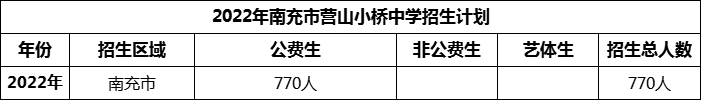 2022年南充市营山小桥中学招生计划

| 年份 | 招生区域 | 公费生 | 非公费生 | 艺体生 | 招生总人数 |
|---|---|---|---|---|---|
| 2022年 | 南充市 | 770人 | | | 770人 |